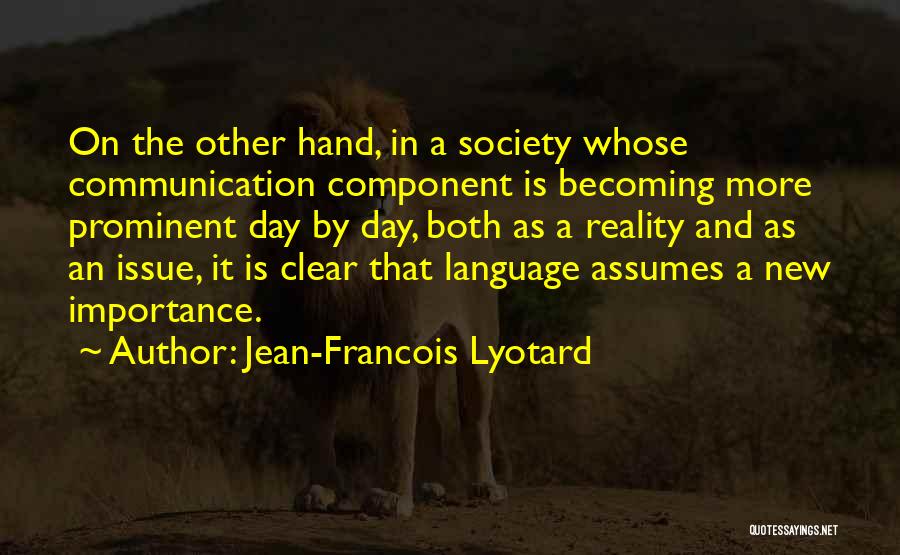 On the other hand, in a society whose communication component is becoming more prominent day by day, both as a reality and as an issue, it is clear that language assumes a new importance.

~ Author: Jean-Francois Lyotard

QUOTESSAYINGS.NET